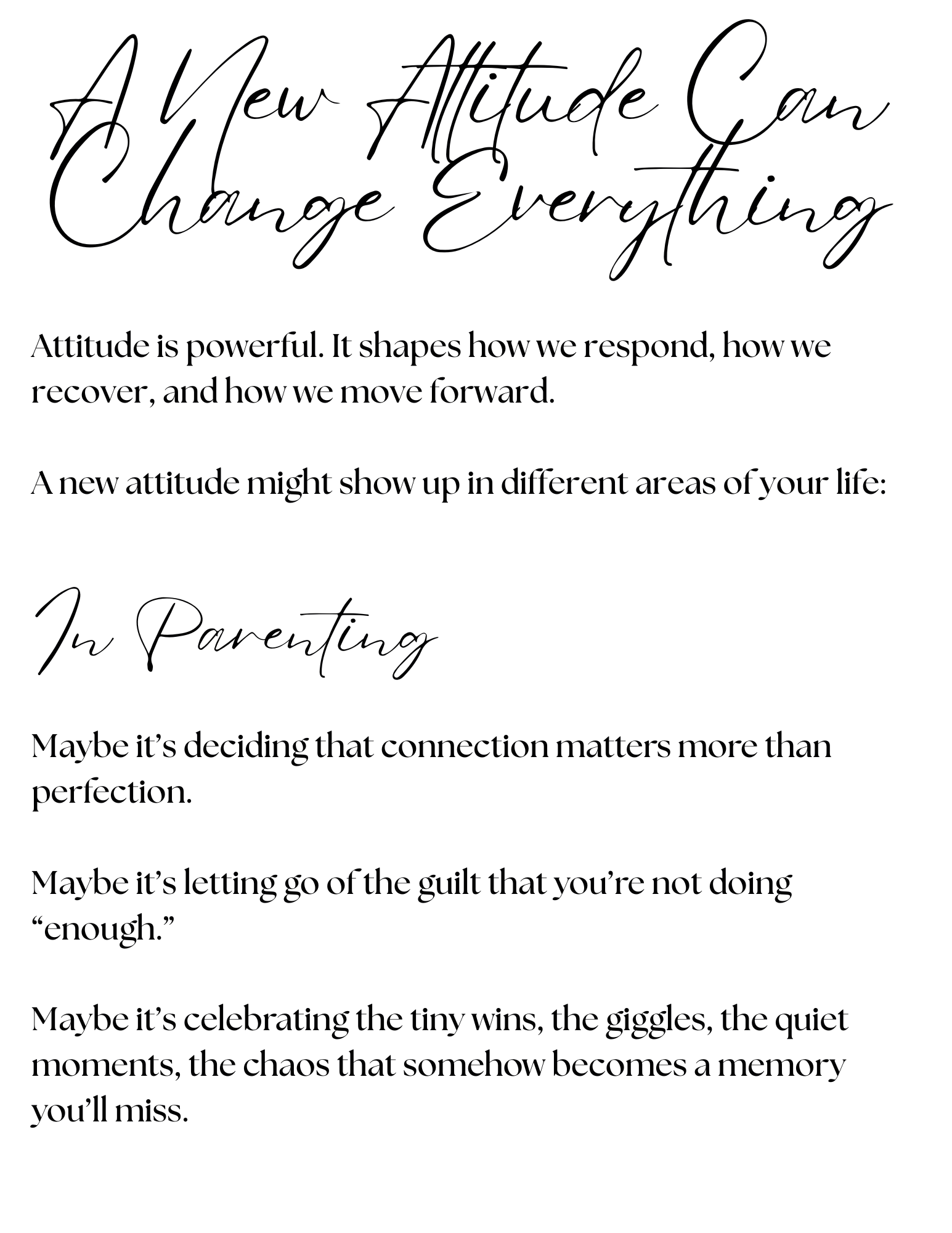 A New Attitude Can
Change Everything

Attitude is powerful. It shapes how we respond, how we recover, and how we move forward.

A new attitude might show up in different areas of your life:

In Parenting

Maybe it's deciding that connection matters more than perfection.

Maybe it's letting go of the guilt that you're not doing "enough."

Maybe it's celebrating the tiny wins, the giggles, the quiet moments, the chaos that somehow becomes a memory you'll miss.